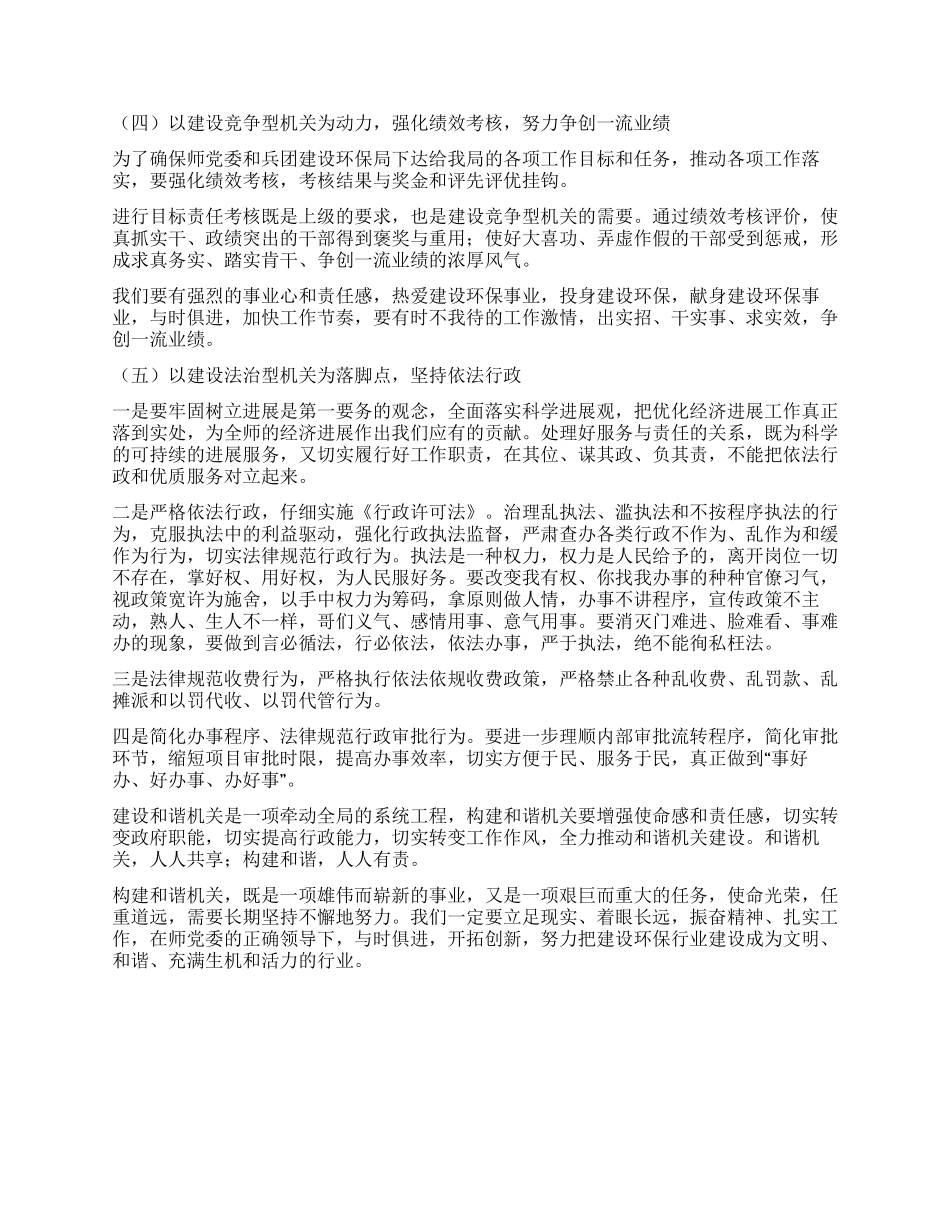 （四）以建设竞争型机关为动力，强化绩效考核，努力争创一流业绩

为了确保师党委和兵团建设环保局下达给我局的各项工作目标和任务，推动各项工作落实，要强化绩效考核，考核结果与奖金和评先评优挂钩。

进行目标责任考核既是上级的要求，也是建设竞争型机关的需要。通过绩效考核评价，使真抓实干、政绩突出的干部得到褒奖与重用；使好大喜功、弄虚作假的干部受到惩戒，形成求真务实、踏实肯干、争创一流业绩的浓厚风气。

我们要有强烈的事业心和责任感，热爱建设环保事业，投身建设环保，献身建设环保事业，与时俱进，加快工作节奏，要有时不我待的工作激情，出实招、干实事、求实效，争创一流业绩。

（五）以建设法治型机关为落脚点，坚持依法行政

一是要牢固树立进展是第一要务的观念，全面落实科学进展观，把优化经济进展工作真正落到实处，为全师的经济进展作出我们应有的贡献。处理好服务与责任的关系，既为科学的可持续的进展服务，又切实履行好工作职责，在其位、谋其政、负其责，不能把依法行政和优质服务对立起来。

二是严格依法行政，仔细实施《行政许可法》。治理乱执法、滥执法和不按程序执法的行为，克服执法中的利益驱动，强化行政执法监督，严肃查办各类行政不作为、乱作为和缓作为行为，切实法律规范行政行为。执法是一种权力，权力是人民给予的，离开岗位一切不存在，掌好权、用好权，为人民服好务。要改变我有权、你找我办事的种种官僚习气，视政策宽许为施舍，以手中权力为筹码，拿原则做人情，办事不讲程序，宣传政策不主动，熟人、生人不一样，哥们义气、感情用事、意气用事。要消灭门难进、脸难看、事难办的现象，要做到言必循法，行必依法，依法办事，严于执法，绝不能徇私枉法。

三是法律规范收费行为，严格执行依法依规收费政策，严格禁止各种乱收费、乱罚款、乱摊派和以罚代收、以罚代管行为。

四是简化办事程序、法律规范行政审批行为。要进一步理顺内部审批流转程序，简化审批环节，缩短项目审批时限，提高办事效率，切实方便于民、服务于民，真正做到“事好办、好办事、办好事”。

建设和谐机关是一项牵动全局的系统工程，构建和谐机关要增强使命感和责任感，切实转变政府职能，切实提高行政能力，切实转变工作作风，全力推动和谐机关建设。和谐机关，人人共享；构建和谐，人人有责。

构建和谐机关，既是一项雄伟而崭新的事业，又是一项艰巨而重大的任务，使命光荣，任重道远，需要长期坚持不懈地努力。我们一定要立足现实、着眼长远，振奋精神、扎实工作，在师党委的正确领导下，与时俱进，开拓创新，努力把建设环保行业建设成为文明、和谐、充满生机和活力的行业。